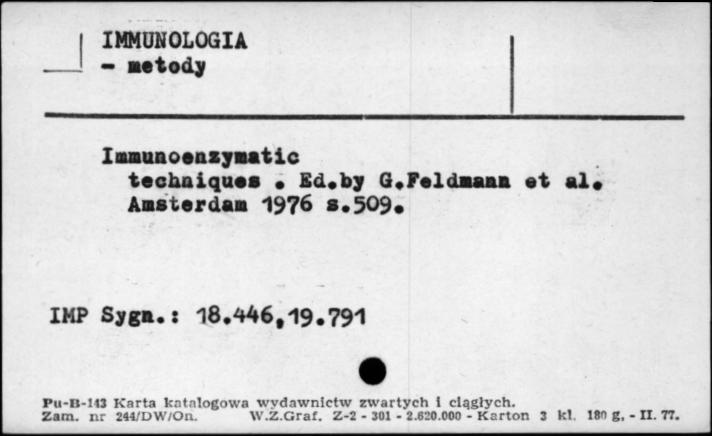 IMMUNOLOGIA
- metody

Immunoenzymatic techniques . Ed.by G.Feldmann et al. Amsterdam 1976 s.509.

IMP Sygn.: 18.446,19.791

Pu-B-143 Karta katalogowa wydawnictw zwartych i ciągłych.
Zam. nr 244/DW/On. W.Z.Graf. Z-2 - 301 - 2.620.000 - Karton 3 kl. 180 g. - II. 77.